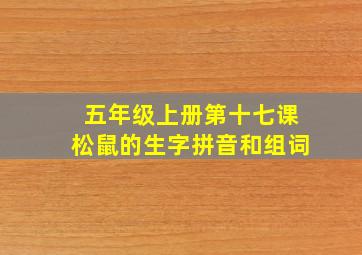 五年级上册第十七课
松鼠的生字拼音和组词